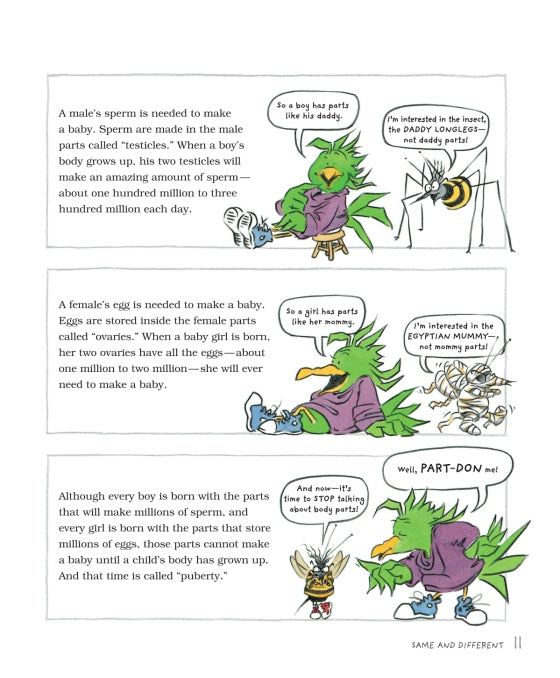 A male's sperm is needed to make a baby. Sperm are made in the male parts called "testicles." When a boy's body grows up, his two testicles will make an amazing amount of sperm—about one hundred million to three hundred million each day.

So a boy has parts like his daddy.

I'm interested in the insect, the DADDY LONGLEGS—not daddy parts!

A female's egg is needed to make a baby. Eggs are stored inside the female parts called "ovaries." When a baby girl is born, her two ovaries have all the eggs—about one million to two million—she will ever need to make a baby.

So a girl has parts like her mommy.

I'm interested in the EGYPTIAN MUMMY—not mommy parts!

Although every boy is born with the parts that will make millions of sperm, and every girl is born with the parts that store millions of eggs, those parts cannot make a baby until a child's body has grown up. And that time is called "puberty."

And now—it's time to STOP talking about body parts!

Well, PART-DON me!

SAME AND DIFFERENT 11